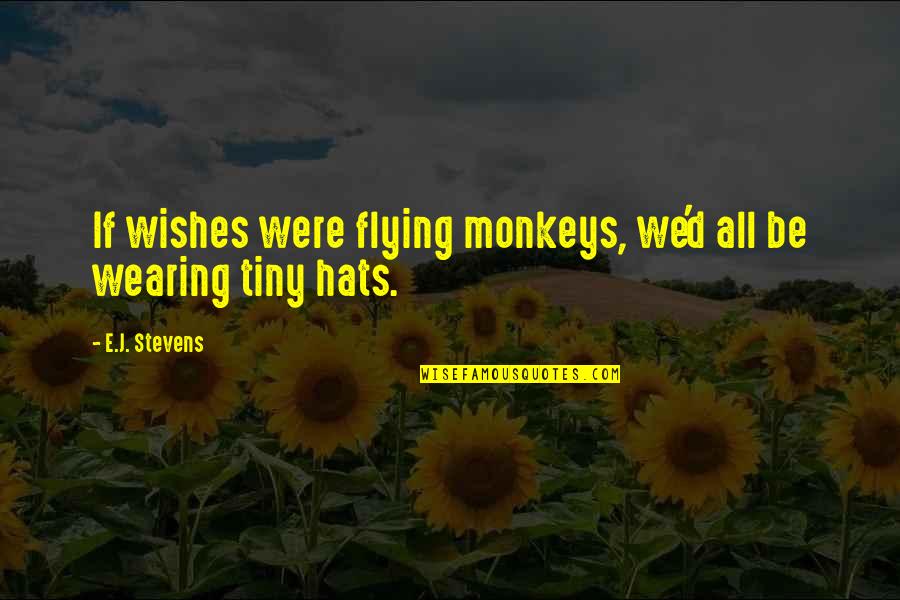 If wishes were flying monkeys, we'd all be wearing tiny hats.

- E.J. Stevens

WISEFAMOUSQUOTES.COM